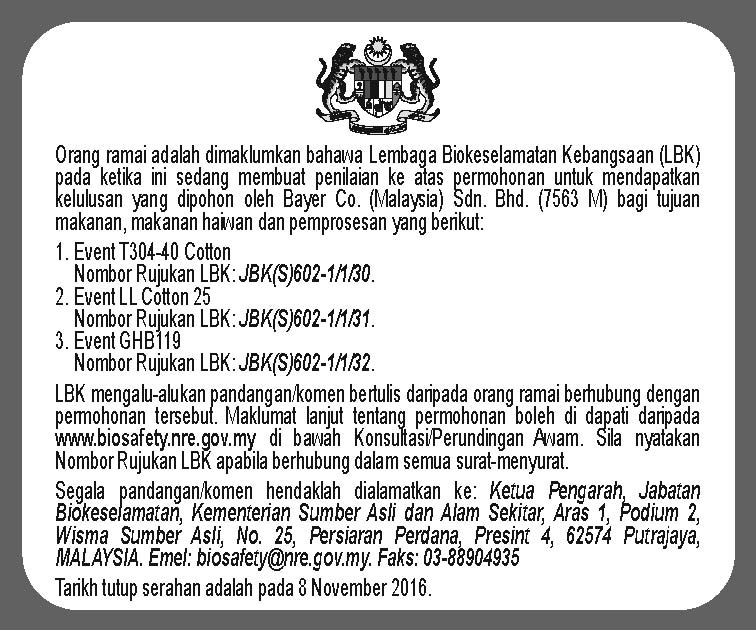 Orang ramai adalah dimaklumkan bahawa Lembaga Biokeselamatan Kebangsaan (LBK) pada ketika ini sedang membuat penilaian ke atas permohonan untuk mendapatkan kelulusan yang dipohon oleh Bayer Co. (Malaysia) Sdn. Bhd. (7563 M) bagi tujuan makanan, makanan haiwan dan pemprosesan yang berikut:

1. Event T304-40 Cotton
Nombor Rujukan LBK: JBK(S)602-1/1/30.
2. Event LL Cotton 25
Nombor Rujukan LBK: JBK(S)602-1/1/31.
3. Event GHB119
Nombor Rujukan LBK: JBK(S)602-1/1/32.

LBK mengalu-alukan pandangan/komen bertulis daripada orang ramai berhubung dengan permohonan tersebut. Maklumat lanjut tentang permohonan boleh di dapati daripada www.biosafety.nre.gov.my di bawah Konsultasi/Perundingan Awam. Sila nyatakan Nombor Rujukan LBK apabila berhubung dalam semua surat-menyurat.

Segala pandangan/komen hendaklah dialamatkan ke: Ketua Pengarah, Jabatan Biokeselamatan, Kementerian Sumber Asli dan Alam Sekitar, Aras 1, Podium 2, Wisma Sumber Asli, No. 25, Persiaran Perdana, Presint 4, 62574 Putrajaya, MALAYSIA. Emel: biosafety@nre.gov.my. Faks: 03-88904935

Tarikh tutup serahan adalah pada 8 November 2016.